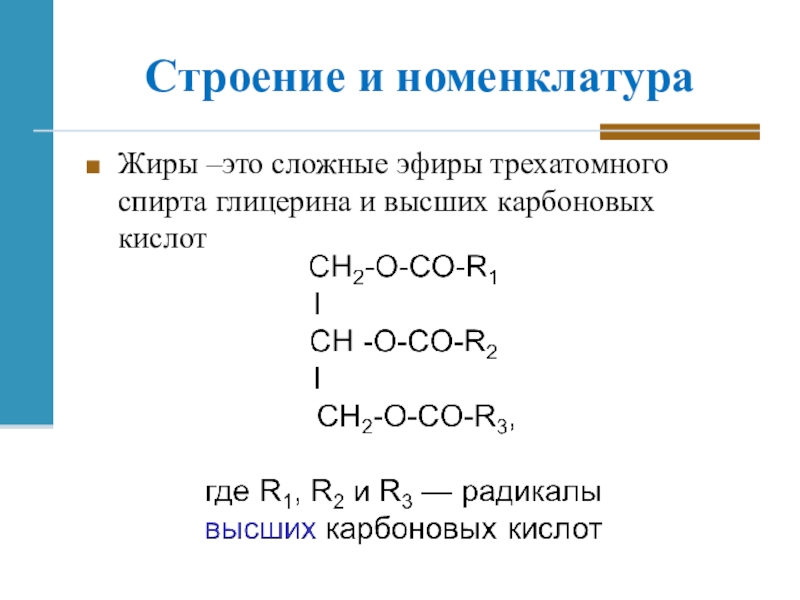 Строение и номенклатура

Жиры –это сложные эфиры трехатомного спирта глицерина и высших карбоновых кислот

$CH_2$-O-CO-$R_1$
I
CH -O-CO-$R_2$
I
$CH_2$-O-CO-$R_3$,

где $R_1$, $R_2$ и $R_3$ — радикалы высших карбоновых кислот